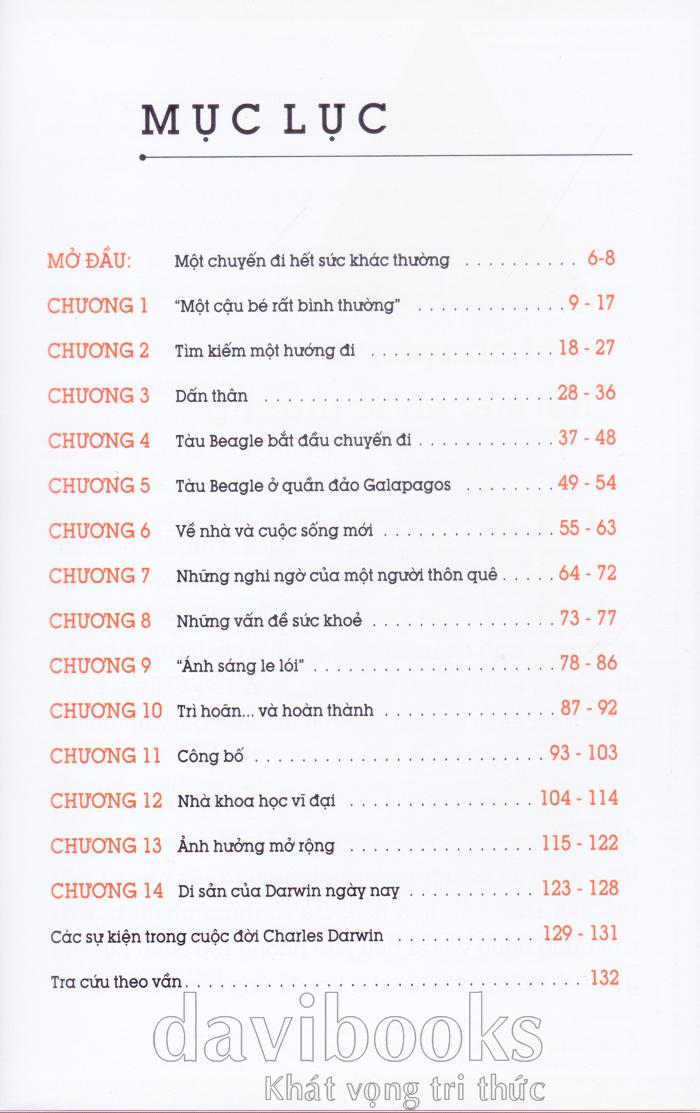 MỤC LỤC

MỞ ĐẦU: Một chuyến đi hết sức khác thường 6-8
CHƯƠNG 1 "Một cậu bé rất bình thường" 9 - 17
CHƯƠNG 2 Tìm kiếm một hướng đi 18 - 27
CHƯƠNG 3 Dấn thân 28 - 36
CHƯƠNG 4 Tàu Beagle bắt đầu chuyến đi 37 - 48
CHƯƠNG 5 Tàu Beagle ở quần đảo Galapagos 49 - 54
CHƯƠNG 6 Về nhà và cuộc sống mới 55 - 63
CHƯƠNG 7 Những nghi ngờ của một người thôn quê 64 - 72
CHƯƠNG 8 Những vấn đề sức khoẻ 73 - 77
CHƯƠNG 9 "Ánh sáng le lói" 78 - 86
CHƯƠNG 10 Trì hoãn... và hoàn thành 87 - 92
CHƯƠNG 11 Công bố 93 - 103
CHƯƠNG 12 Nhà khoa học vĩ đại 104 - 114
CHƯƠNG 13 Ảnh hưởng mở rộng 115 - 122
CHƯƠNG 14 Di sản của Darwin ngày nay 123 - 128
Các sự kiện trong cuộc đời Charles Darwin 129 - 131
Tra cứu theo vần 132

davibooks
Khát vọng tri thức